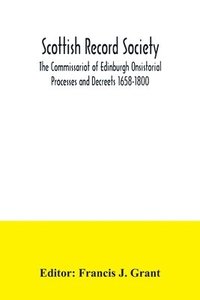 Scottish Record Society
The Commissariot of Edinburgh Onsistorial Processes and Decreets 1658-1800

Editor: Francis J. Grant